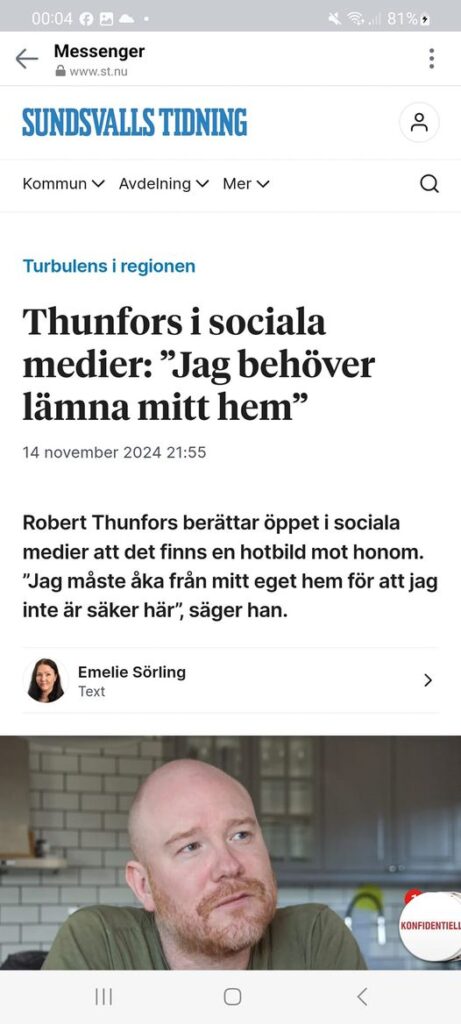 00:04 81%

Messenger
www.st.nu

SUNDSVALLS TIDNING

Kommun Avdelning Mer

Turbulens i regionen

Thunfors i sociala medier: ”Jag behöver lämna mitt hem”

14 november 2024 21:55

Robert Thunfors berättar öppet i sociala medier att det finns en hotbild mot honom. ”Jag måste åka från mitt eget hem för att jag inte är säker här”, säger han.

Emelie Sörling
Text

KONFIDENTIELL